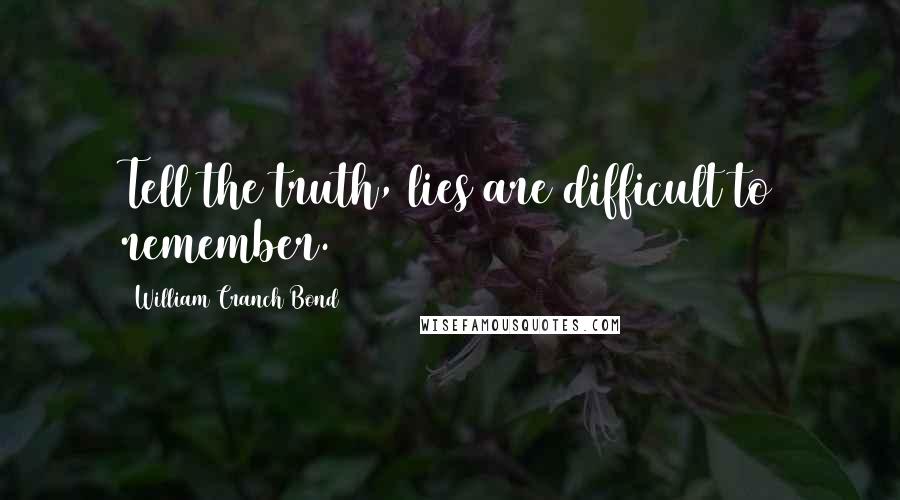 Tell the truth, lies are difficult to remember.

William Cranch Bond

WISEFAMOUSQUOTES.COM